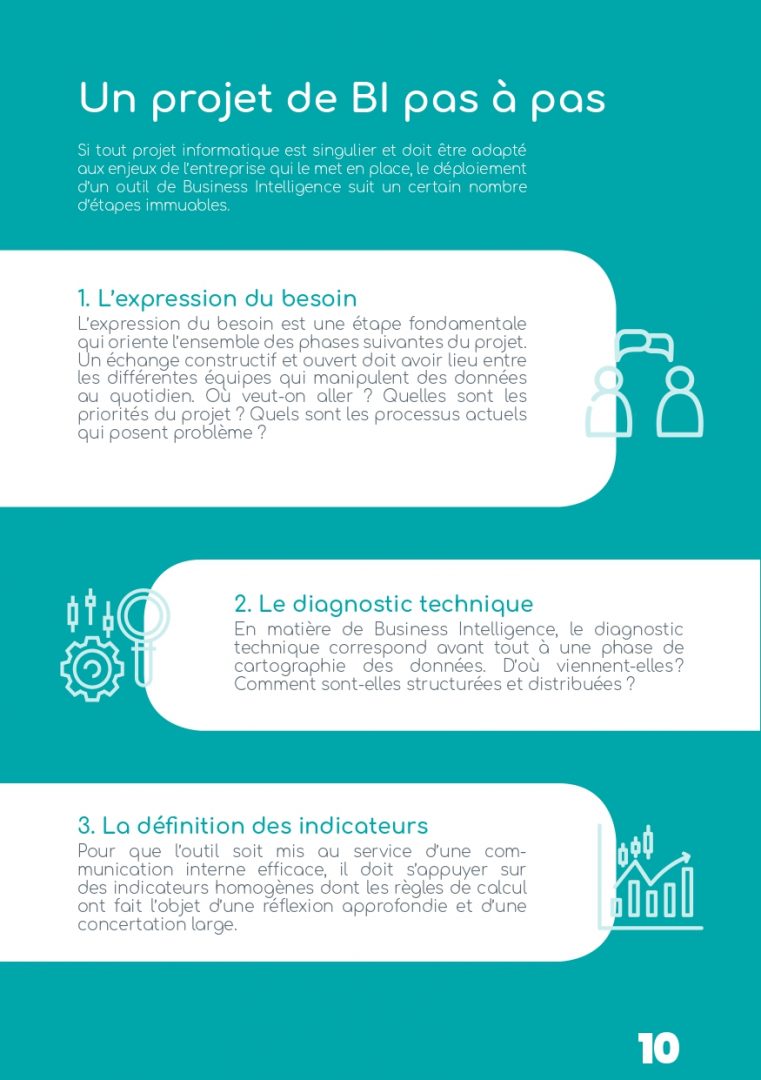 Un projet de BI pas à pas

Si tout projet informatique est singulier et doit être adapté aux enjeux de l'entreprise qui le met en place, le déploiement d'un outil de Business Intelligence suit un certain nombre d'étapes immuables.

1. L'expression du besoin

L'expression du besoin est une étape fondamentale qui oriente l'ensemble des phases suivantes du projet. Un échange constructif et ouvert doit avoir lieu entre les différentes équipes qui manipulent des données au quotidien. Où veut-on aller ? Quelles sont les priorités du projet ? Quels sont les processus actuels qui posent problème ?

2. Le diagnostic technique

En matière de Business Intelligence, le diagnostic technique correspond avant tout à une phase de cartographie des données. D'où viennent-elles? Comment sont-elles structurées et distribuées ?

3. La définition des indicateurs

Pour que l'outil soit mis au service d'une communication interne efficace, il doit s'appuyer sur des indicateurs homogènes dont les règles de calcul ont fait l'objet d'une réflexion approfondie et d'une concertation large.

10